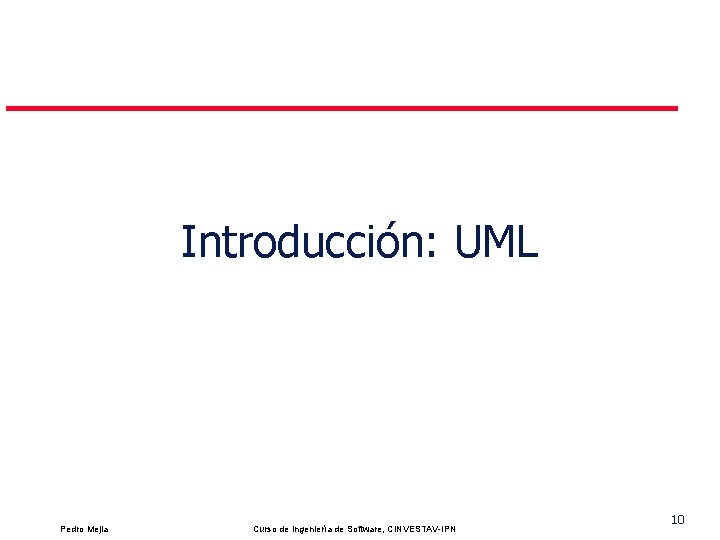 Introducción: UML

Pedro Mejía

Curso de Ingeniería de Software, CINVESTAV-IPN

10